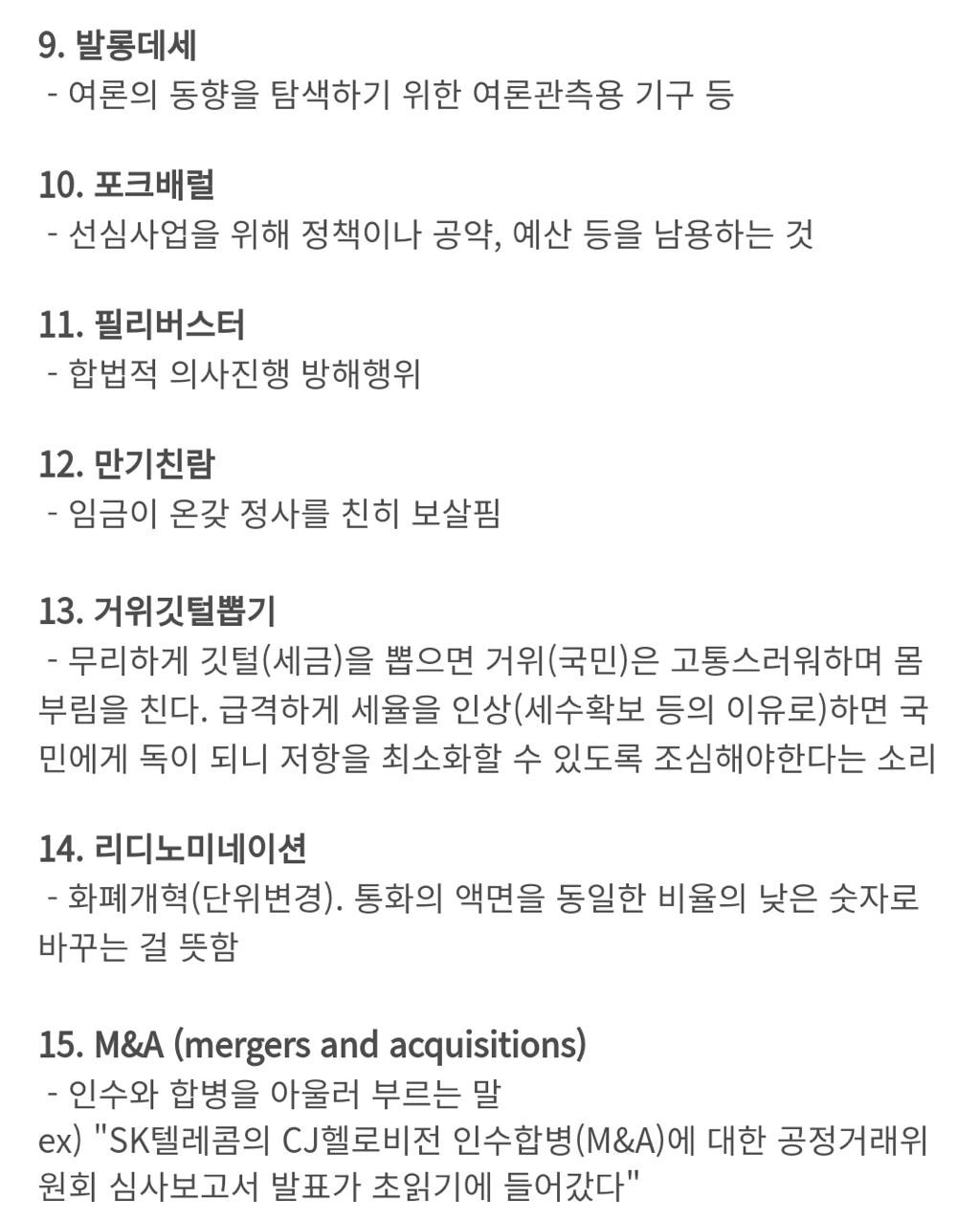 9. 발롱데세
- 여론의 동향을 탐색하기 위한 여론관측용 기구 등

10. 포크배럴
- 선심사업을 위해 정책이나 공약, 예산 등을 남용하는 것

11. 필리버스터
- 합법적 의사진행 방해행위

12. 만기친람
- 임금이 온갖 정사를 친히 보살핌

13. 거위깃털뽑기
- 무리하게 깃털(세금)을 뽑으면 거위(국민)은 고통스러워하며 몸부림을 친다. 급격하게 세율을 인상(세수확보 등의 이유로)하면 국민에게 독이 되니 저항을 최소화할 수 있도록 조심해야한다는 소리

14. 리디노미네이션
- 화폐개혁(단위변경). 통화의 액면을 동일한 비율의 낮은 숫자로 바꾸는 걸 뜻함

15. M&A (mergers and acquisitions)
- 인수와 합병을 아울러 부르는 말
ex) "SK텔레콤의 CJ헬로비전 인수합병(M&A)에 대한 공정거래위원회 심사보고서 발표가 초읽기에 들어갔다"